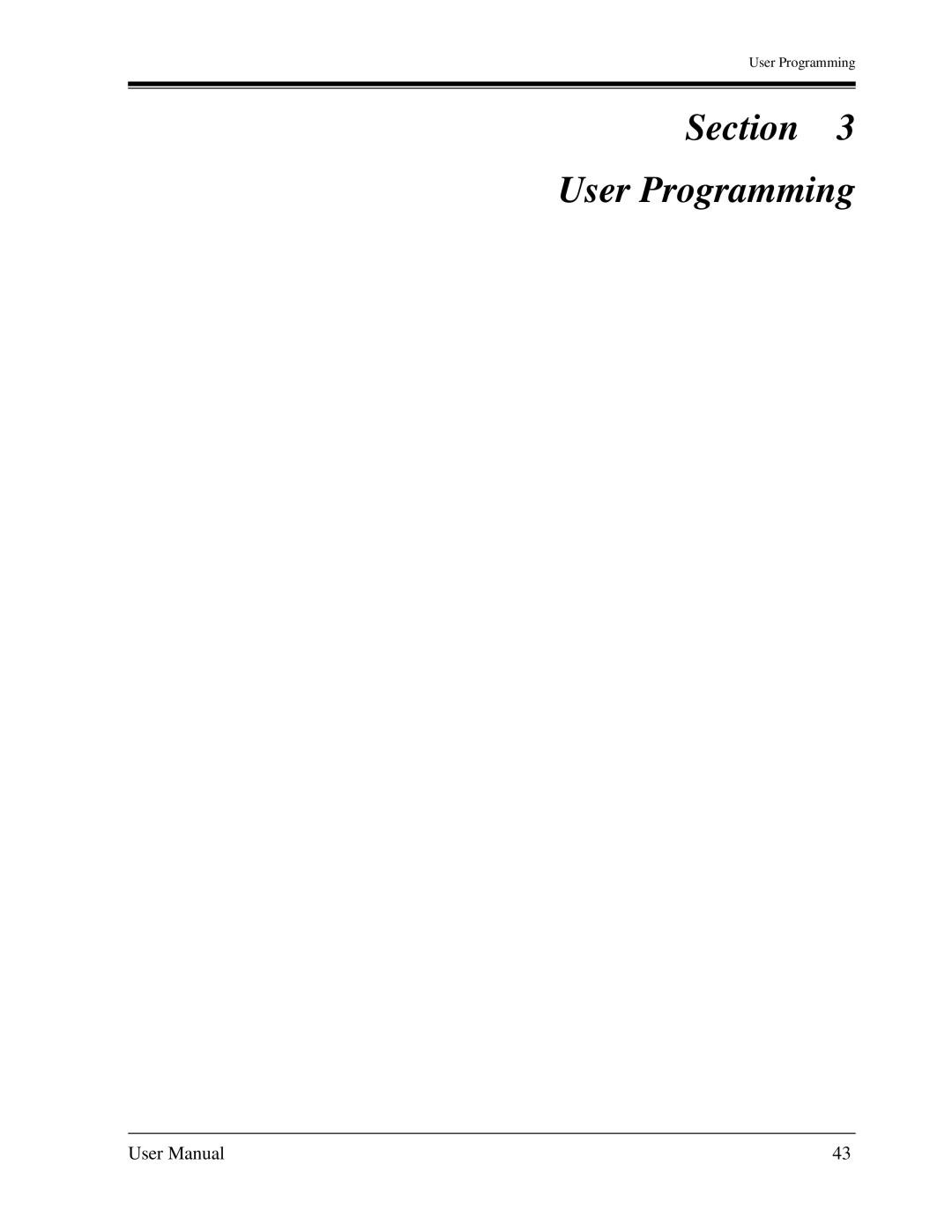 User Programming

Section 3

User Programming

User Manual

43